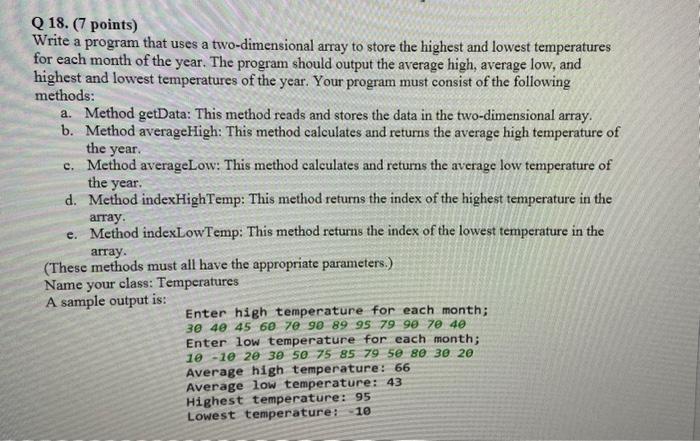 Q 18. (7 points)
Write a program that uses a two-dimensional array to store the highest and lowest temperatures for each month of the year. The program should output the average high, average low, and highest and lowest temperatures of the year. Your program must consist of the following methods:

a. Method getData: This method reads and stores the data in the two-dimensional array.
b. Method averageHigh: This method calculates and returns the average high temperature of the year.
c. Method averageLow: This method calculates and returns the average low temperature of the year.
d. Method indexHighTemp: This method returns the index of the highest temperature in the array.
e. Method indexLowTemp: This method returns the index of the lowest temperature in the array.

(These methods must all have the appropriate parameters.)
Name your class: Temperatures
A sample output is:

Enter high temperature for each month;
30 40 45 60 70 90 89 95 79 90 70 40
Enter low temperature for each month;
10 -10 20 30 50 75 85 79 50 80 30 20
Average high temperature: 66
Average low temperature: 43
Highest temperature: 95
Lowest temperature: -10